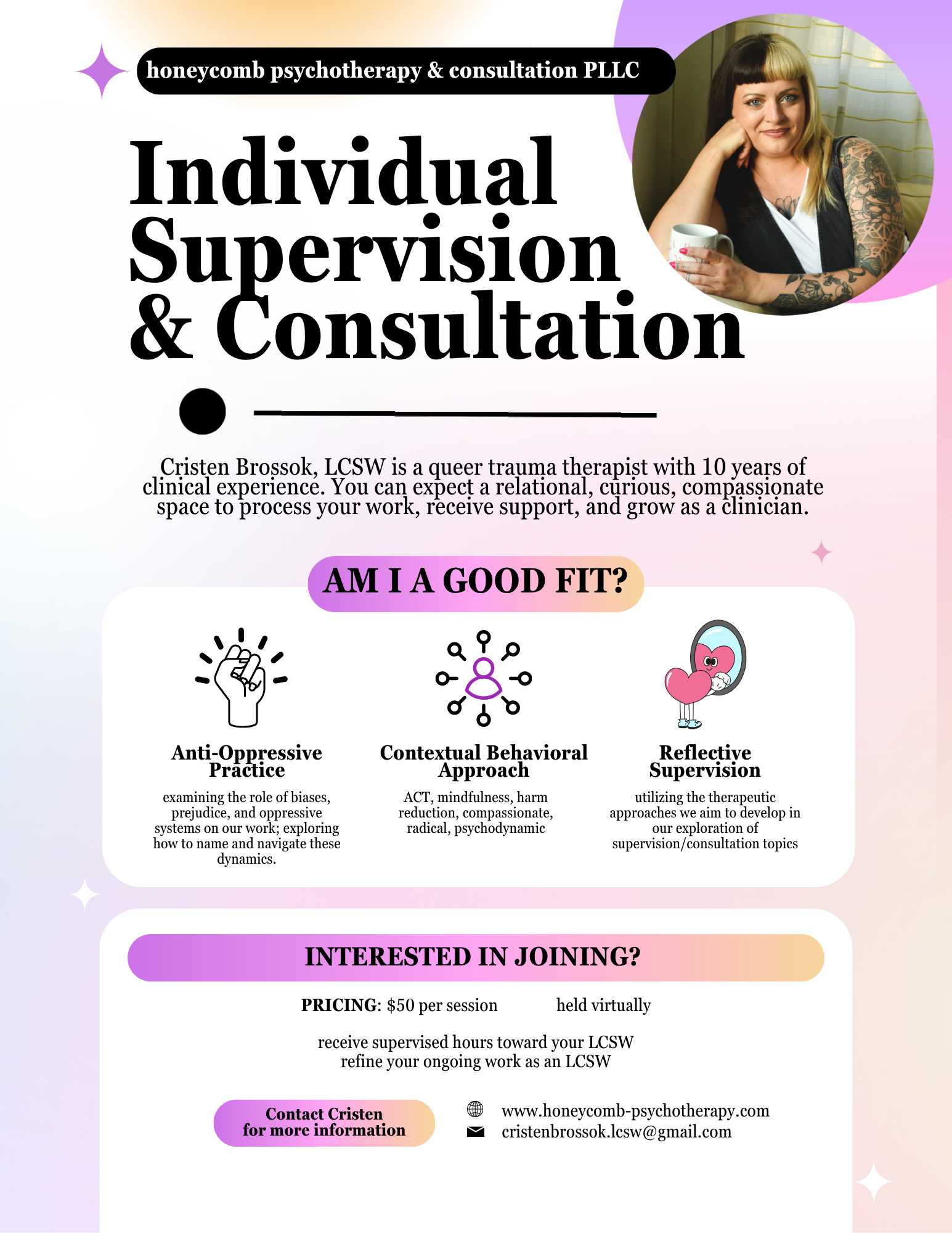 honeycomb psychotherapy & consultation PLLC

Individual Supervision & Consultation

Cristen Brossok, LCSW is a queer trauma therapist with 10 years of clinical experience. You can expect a relational, curious, compassionate space to process your work, receive support, and grow as a clinician.

AM I A GOOD FIT?

Anti-Oppressive Practice

examining the role of biases, prejudice, and oppressive systems on our work; exploring how to name and navigate these dynamics.

Contextual Behavioral Approach

ACT, mindfulness, harm reduction, compassionate, radical, psychodynamic

Reflective Supervision

utilizing the therapeutic approaches we aim to develop in our exploration of supervision/consultation topics

INTERESTED IN JOINING?

PRICING: $50 per session held virtually

receive supervised hours toward your LCSW
refine your ongoing work as an LCSW

Contact Cristen for more information

www.honeycomb-psychotherapy.com
cristenbrossok.lcsw@gmail.com